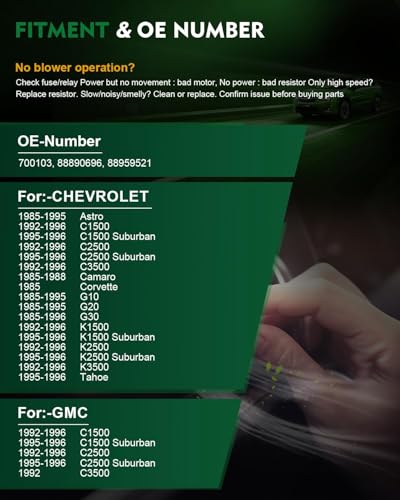 FITMENT & OE NUMBER

No blower operation?

Check fuse/relay Power but no movement : bad motor, No power : bad resistor Only high speed? Replace resistor. Slow/noisy/smelly? Clean or replace. Confirm issue before buying parts

OE-Number

700103, 88890696, 88959521

For:-CHEVROLET

1985-1995 Astro
1992-1996 C1500
1995-1996 C1500 Suburban
1992-1996 C2500
1995-1996 C2500 Suburban
1992-1996 C3500
1985-1988 Camaro
1985 Corvette
1985-1995 G10
1985-1995 G20
1985-1996 G30
1992-1996 K1500
1995-1996 K1500 Suburban
1992-1996 K2500
1995-1996 K2500 Suburban
1992-1996 K3500
1995-1996 Tahoe

For:-GMC

1992-1996 C1500
1995-1996 C1500 Suburban
1992-1996 C2500
1995-1996 C2500 Suburban
1992 C3500